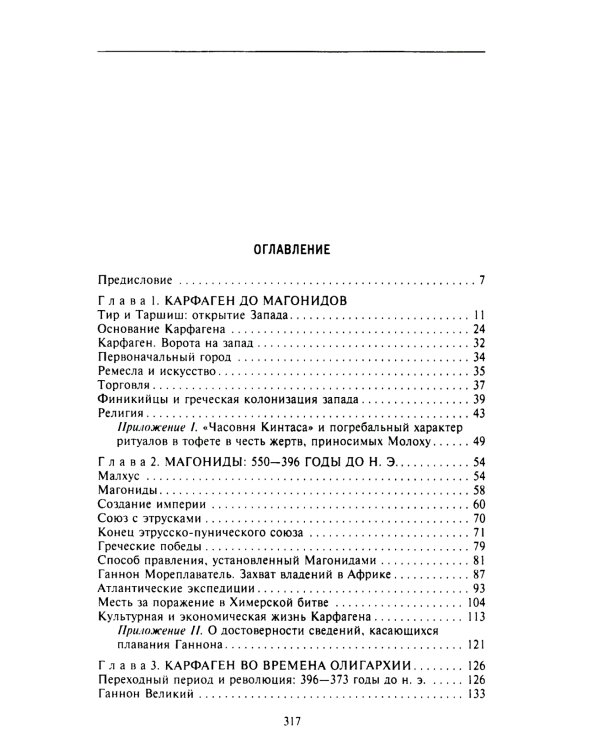 ОГЛАВЛЕНИЕ

Предисловие 7

Глава 1. КАРФАГЕН ДО МАГОНИДОВ
Тир и Таршиш: открытие Запада 11
Основание Карфагена 24
Карфаген. Ворота на запад 32
Первоначальный город 34
Ремесла и искусство 35
Торговля 37
Финикийцы и греческая колонизация запада 39
Религия 43
Приложение I. «Часовня Кинтаса» и погребальный характер ритуалов в тофете в честь жертв, приносимых Молоху 49

Глава 2. МАГОНИДЫ: 550—396 ГОДЫ ДО Н. Э. 54
Малхус 54
Магониды 58
Создание империи 60
Союз с этрусками 70
Конец этрусско-пунического союза 71
Греческие победы 79
Способ правления, установленный Магонидами 81
Ганнон Мореплаватель. Захват владений в Африке 87
Атлантические экспедиции 93
Месть за поражение в Химерской битве 104
Культурная и экономическая жизнь Карфагена 113
Приложение II. О достоверности сведений, касающихся плавания Ганнона 121

Глава 3. КАРФАГЕН ВО ВРЕМЕНА ОЛИГАРХИИ 126
Переходный период и революция: 396—373 годы до н. э. 126
Ганнон Великий 133

317